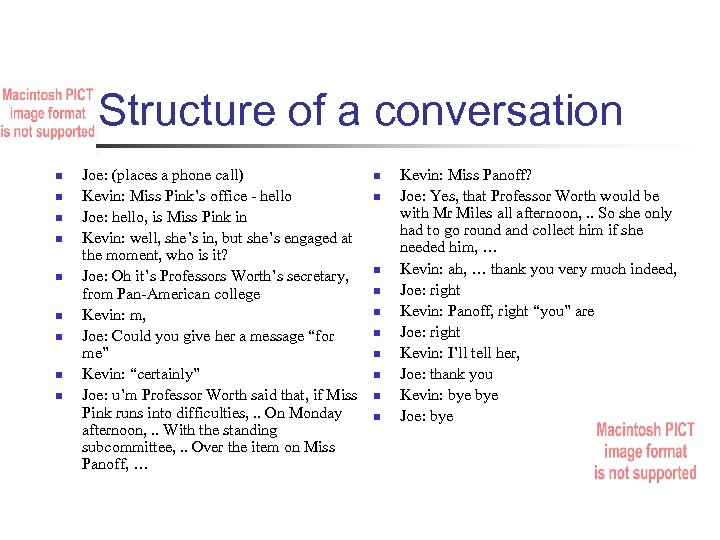 Macintosh PICT image format is not supported

Structure of a conversation

- Joe: (places a phone call)
- Kevin: Miss Pink's office - hello
- Joe: hello, is Miss Pink in
- Kevin: well, she's in, but she's engaged at the moment, who is it?
- Joe: Oh it's Professors Worth's secretary, from Pan-American college
- Kevin: m,
- Joe: Could you give her a message "for me"
- Kevin: "certainly"
- Joe: u'm Professor Worth said that, if Miss Pink runs into difficulties, .. On Monday afternoon, .. With the standing subcommittee, .. Over the item on Miss Panoff, …

- Kevin: Miss Panoff?
- Joe: Yes, that Professor Worth would be with Mr Miles all afternoon, .. So she only had to go round and collect him if she needed him, …
- Kevin: ah, … thank you very much indeed,
- Joe: right
- Kevin: Panoff, right "you" are
- Joe: right
- Kevin: I'll tell her,
- Joe: thank you
- Kevin: bye bye
- Joe: bye

Macintosh PICT image format is not supported